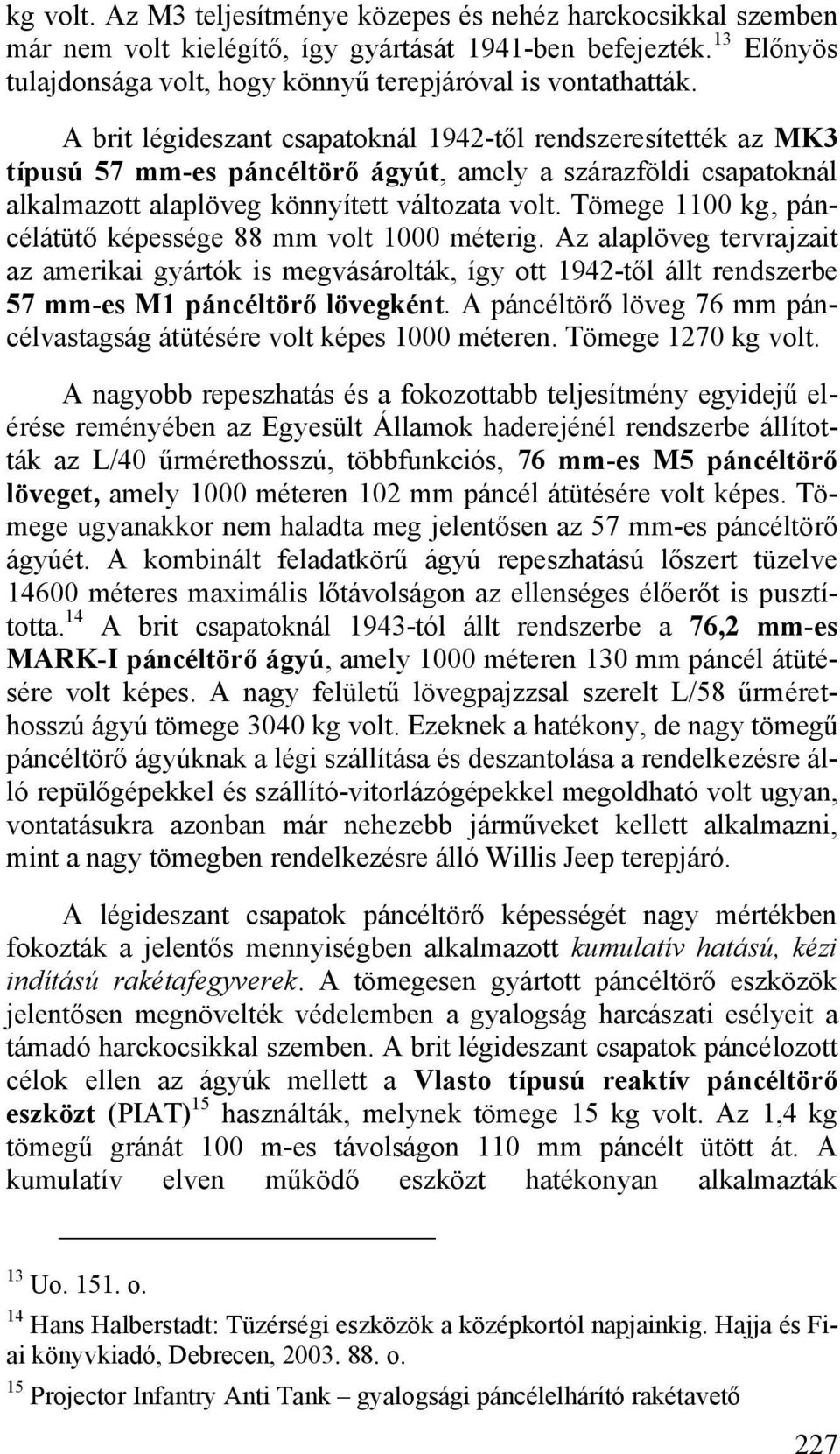 kg volt. Az M3 teljesítménye közepes és nehéz harckocsikkal szemben már nem volt kielégítő, így gyártását 1941-ben befejezték.$^{13}$ Előnyös tulajdonsága volt, hogy könnyű terepjáróval is vontathatták.

A brit légideszant csapatoknál 1942-től rendszeresítették az MK3 típusú 57 mm-es páncéltörő ágyút, amely a szárazföldi csapatoknál alkalmazott alaplöveg könnyített változata volt. Tömege 1100 kg, páncélátütő képessége 88 mm volt 1000 méterig. Az alaplöveg tervrajzait az amerikai gyártók is megvásárolták, így ott 1942-től állt rendszerbe 57 mm-es M1 páncéltörő lövegként. A páncéltörő löveg 76 mm páncélvastagság átütésére volt képes 1000 méteren. Tömege 1270 kg volt.

A nagyobb repeszhatás és a fokozottabb teljesítmény egyidejű elérése reményében az Egyesült Államok haderejénél rendszerbe állították az L/40 űrmérethosszú, többfunkciós, 76 mm-es M5 páncéltörő löveget, amely 1000 méteren 102 mm páncél átütésére volt képes. Tömege ugyanakkor nem haladta meg jelentősen az 57 mm-es páncéltörő ágyúét. A kombinált feladatkörű ágyú repeszhatású lőszert tüzelve 14600 méteres maximális lőtávolságon az ellenséges élőerőt is pusztította.$^{14}$ A brit csapatoknál 1943-tól állt rendszerbe a 76,2 mm-es MARK-I páncéltörő ágyú, amely 1000 méteren 130 mm páncél átütésére volt képes. A nagy felületű lövegpajzzsal szerelt L/58 űrmérethosszú ágyú tömege 3040 kg volt. Ezeknek a hatékony, de nagy tömegű páncéltörő ágyúknak a légi szállítása és deszantolása a rendelkezésre álló repülőgépekkel és szállító-vitorlázógépekkel megoldható volt ugyan, vontatásukra azonban már nehezebb járműveket kellett alkalmazni, mint a nagy tömegben rendelkezésre álló Willis Jeep terepjáró.

A légideszant csapatok páncéltörő képességét nagy mértékben fokozták a jelentős mennyiségben alkalmazott kumulatív hatású, kézi indítású rakétafegyverek. A tömegesen gyártott páncéltörő eszközök jelentősen megnövelték védelemben a gyalogság harcászati esélyeit a támadó harckocsikkal szemben. A brit légideszant csapatok páncélozott célok ellen az ágyúk mellett a Vlasto típusú reaktív páncéltörő eszközt (PIAT)$^{15}$ használták, melynek tömege 15 kg volt. Az 1,4 kg tömegű gránát 100 m-es távolságon 110 mm páncélt ütött át. A kumulatív elven működő eszközt hatékonyan alkalmazták

$^{13}$ Uo. 151. o.
$^{14}$ Hans Halberstadt: Tüzérségi eszközök a középkortól napjainkig. Hajja és Fiai könyvkiadó, Debrecen, 2003. 88. o.
$^{15}$ Projector Infantry Anti Tank – gyalogsági páncélelhárító rakétavető

227